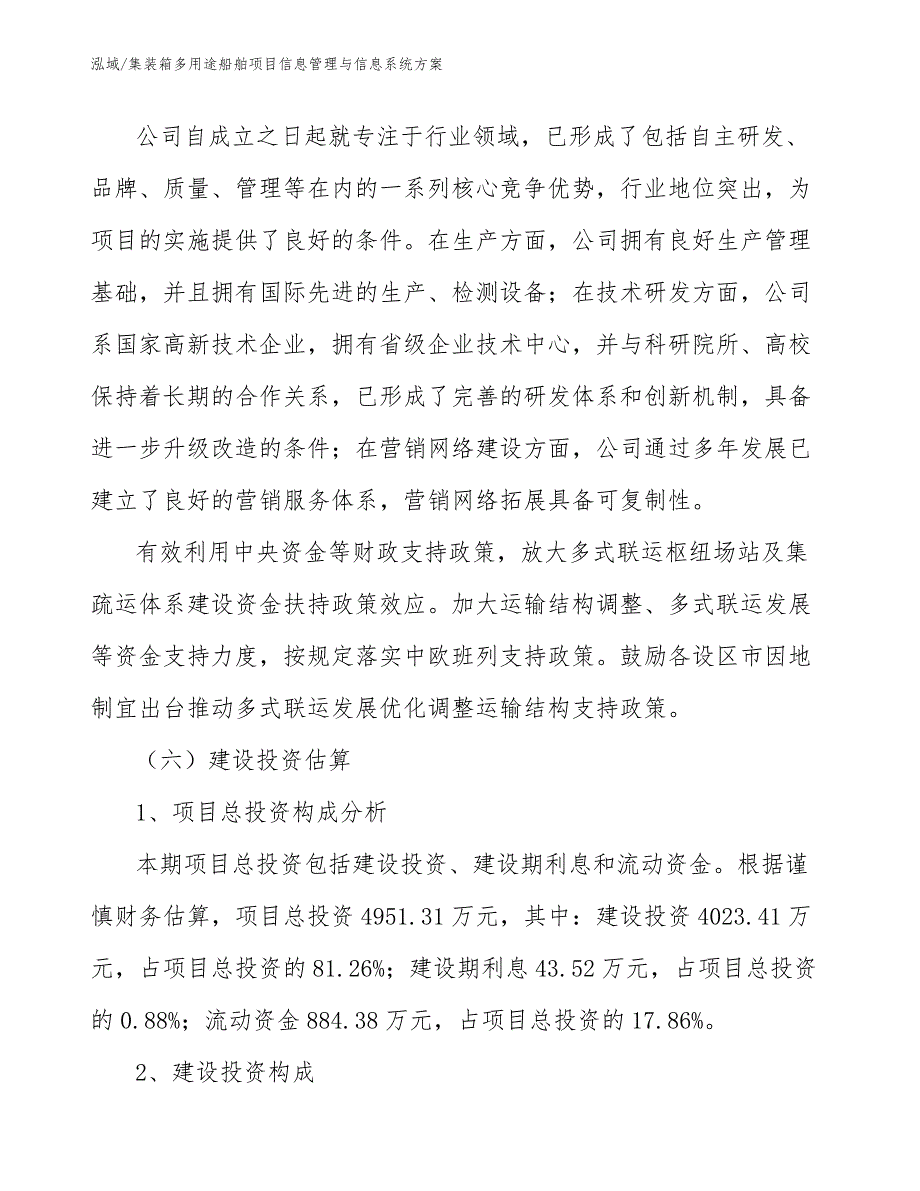 泓域/集装箱多用途船舶项目信息管理与信息系统方案

公司自成立之日起就专注于行业领域，已形成了包括自主研发、品牌、质量、管理等在内的一系列核心竞争优势，行业地位突出，为项目的实施提供了良好的条件。在生产方面，公司拥有良好生产管理基础，并且拥有国际先进的生产、检测设备；在技术研发方面，公司系国家高新技术企业，拥有省级企业技术中心，并与科研院所、高校保持着长期的合作关系，已形成了完善的研发体系和创新机制，具备进一步升级改造的条件；在营销网络建设方面，公司通过多年发展已建立了良好的营销服务体系，营销网络拓展具备可复制性。

有效利用中央资金等财政支持政策，放大多式联运枢纽场站及集疏运体系建设资金扶持政策效应。加大运输结构调整、多式联运发展等资金支持力度，按规定落实中欧班列支持政策。鼓励各设区市因地制宜出台推动多式联运发展优化调整运输结构支持政策。

（六）建设投资估算

1、项目总投资构成分析

本期项目总投资包括建设投资、建设期利息和流动资金。根据谨慎财务估算，项目总投资 4951.31 万元，其中：建设投资 4023.41 万元，占项目总投资的 81.26%；建设期利息 43.52 万元，占项目总投资的 0.88%；流动资金 884.38 万元，占项目总投资的 17.86%。

2、建设投资构成